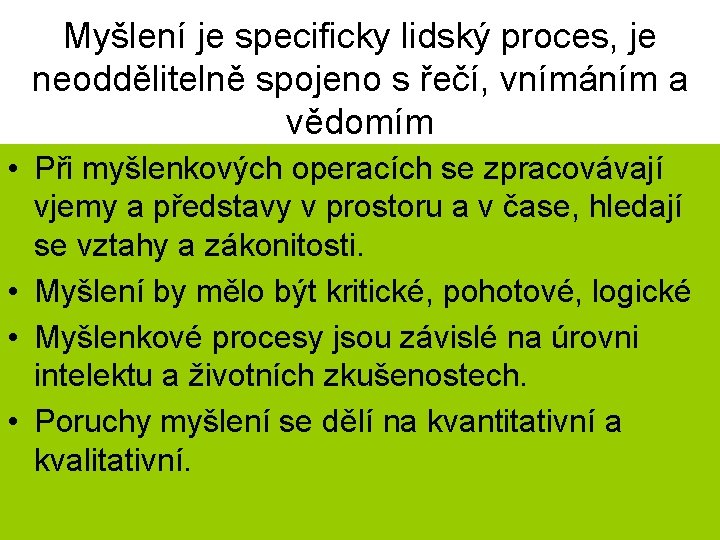 Myšlení je specificky lidský proces, je neoddělitelně spojeno s řečí, vnímáním a vědomím

• Při myšlenkových operacích se zpracovávají vjemy a představy v prostoru a v čase, hledají se vztahy a zákonitosti.
• Myšlení by mělo být kritické, pohotové, logické
• Myšlenkové procesy jsou závislé na úrovni intelektu a životních zkušenostech.
• Poruchy myšlení se dělí na kvantitativní a kvalitativní.